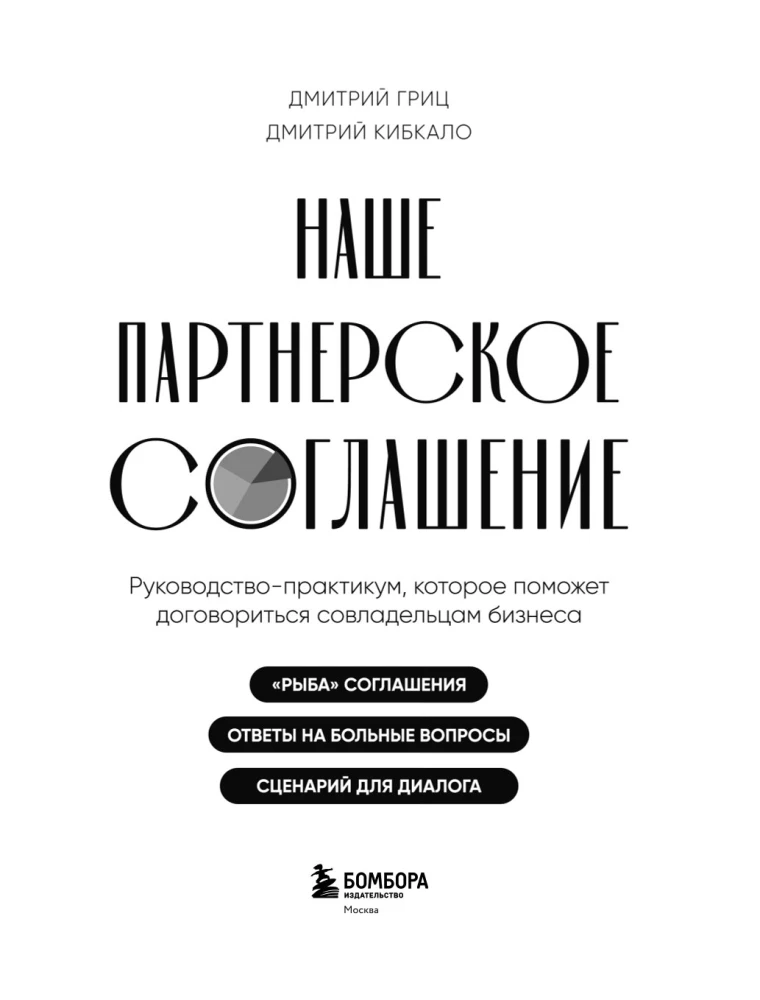 ДМИТРИЙ ГРИЦ
ДМИТРИЙ КИБКАЛО

НАШЕ ПАРТНЕРСКОЕ СОГЛАШЕНИЕ

Руководство-практикум, которое поможет договориться совладельцам бизнеса

«РЫБА» СОГЛАШЕНИЯ

ОТВЕТЫ НА БОЛЬНЫЕ ВОПРОСЫ

СЦЕНАРИЙ ДЛЯ ДИАЛОГА

БОМБОРА
ИЗДАТЕЛЬСТВО
Москва